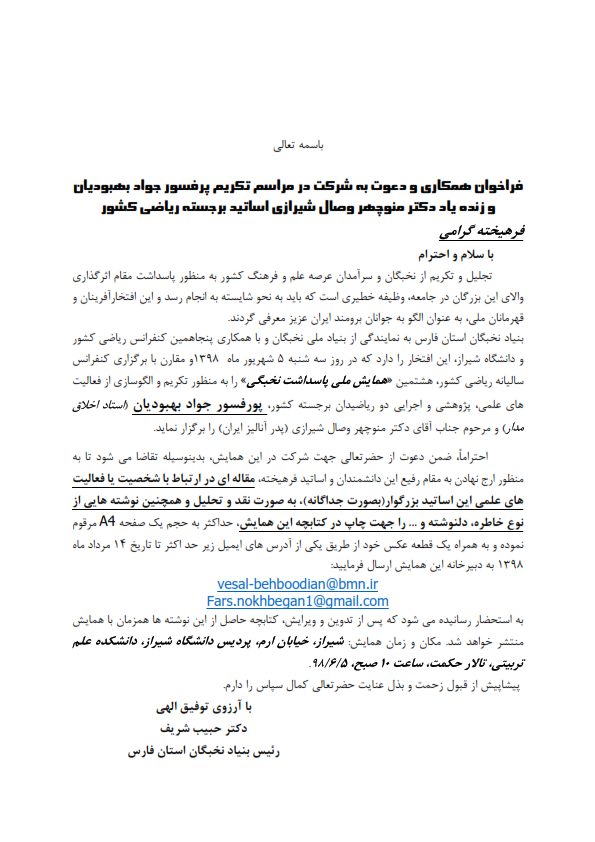 باسمه تعالی

فراخوان همکاری و دعوت به شرکت در مراسم تکریم پرفسور جواد بهبودیان و زنده یاد دکتر منوچهر وصال شیرازی اساتید برجسته ریاضی کشور

فرهیخته گرامی

با سلام و احترام

تجلیل و تکریم از نخبگان و سرآمدان عرصه علم و فرهنگ کشور به منظور پاسداشت مقام اثرگذاری والای این بزرگان در جامعه، وظیفه خطیری است که باید به نحو شایسته به انجام رسد و این افتخارآفرینان و قهرمانان ملی، به عنوان الگو به جوانان برومند ایران عزیز معرفی گردند.

بنیاد نخبگان استان فارس به نمایندگی از بنیاد ملی نخبگان و با همکاری پنجاهمین کنفرانس ریاضی کشور و دانشگاه شیراز، این افتخار را دارد که در روز سه شنبه ۵ شهریور ماه ۱۳۹۸و مقارن با برگزاری کنفرانس سالیانه ریاضی کشور، هشتمین «همایش ملی پاسداشت نخبگی» را به منظور تکریم و الگوسازی از فعالیت های علمی، پژوهشی و اجرایی دو ریاضیدان برجسته کشور، پورفسور جواد بهبودیان (استاد اخلاق مدار) و مرحوم جناب آقای دکتر منوچهر وصال شیرازی (پدر آنالیز ایران) را برگزار نماید.

احتراماً، ضمن دعوت از حضرتعالی جهت شرکت در این همایش، بدینوسیله تقاضا می شود تا به منظور ارج نهادن به مقام رفیع این دانشمندان و اساتید فرهیخته، مقاله ای در ارتباط با شخصیت یا فعالیت های علمی این اساتید بزرگوار(بصورت جداگانه)، به صورت نقد و تحلیل و همچنین نوشته هایی از نوع خاطره، دلنوشته و ... را جهت چاپ در کتابچه این همایش، حداکثر به حجم یک صفحه A4 مرقوم نموده و به همراه یک قطعه عکس خود از طریق یکی از آدرس های ایمیل زیر حد اکثر تا تاریخ ۱۴ مرداد ماه ۱۳۹۸ به دبیرخانه این همایش ارسال فرمایید:

vesal-behboodian@bmn.ir
Fars.nokhbegan1@gmail.com

به استحضار رسانیده می شود که پس از تدوین و ویرایش، کتابچه حاصل از این نوشته ها همزمان با همایش منتشر خواهد شد. مکان و زمان همایش: شیراز، خیابان ارم، پردیس دانشگاه شیراز، دانشکده علم تربیتی، تالار حکمت، ساعت ۱۰ صبح، ۹۸/۶/۵.

پیشاپیش از قبول زحمت و بذل عنایت حضرتعالی کمال سپاس را دارم.

با آرزوی توفیق الهی
دکتر حبیب شریف
رئیس بنیاد نخبگان استان فارس